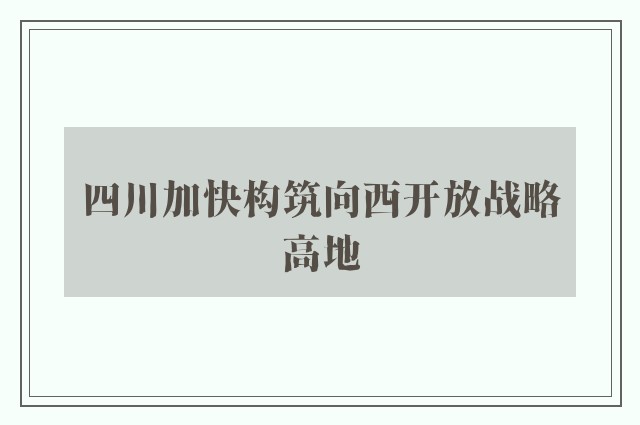 四川加快构筑向西开放战略高地